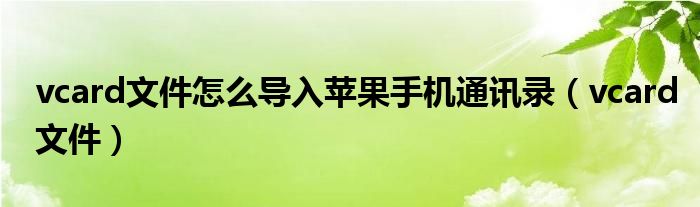 vcard文件怎么导入苹果手机通讯录（vcard文件）